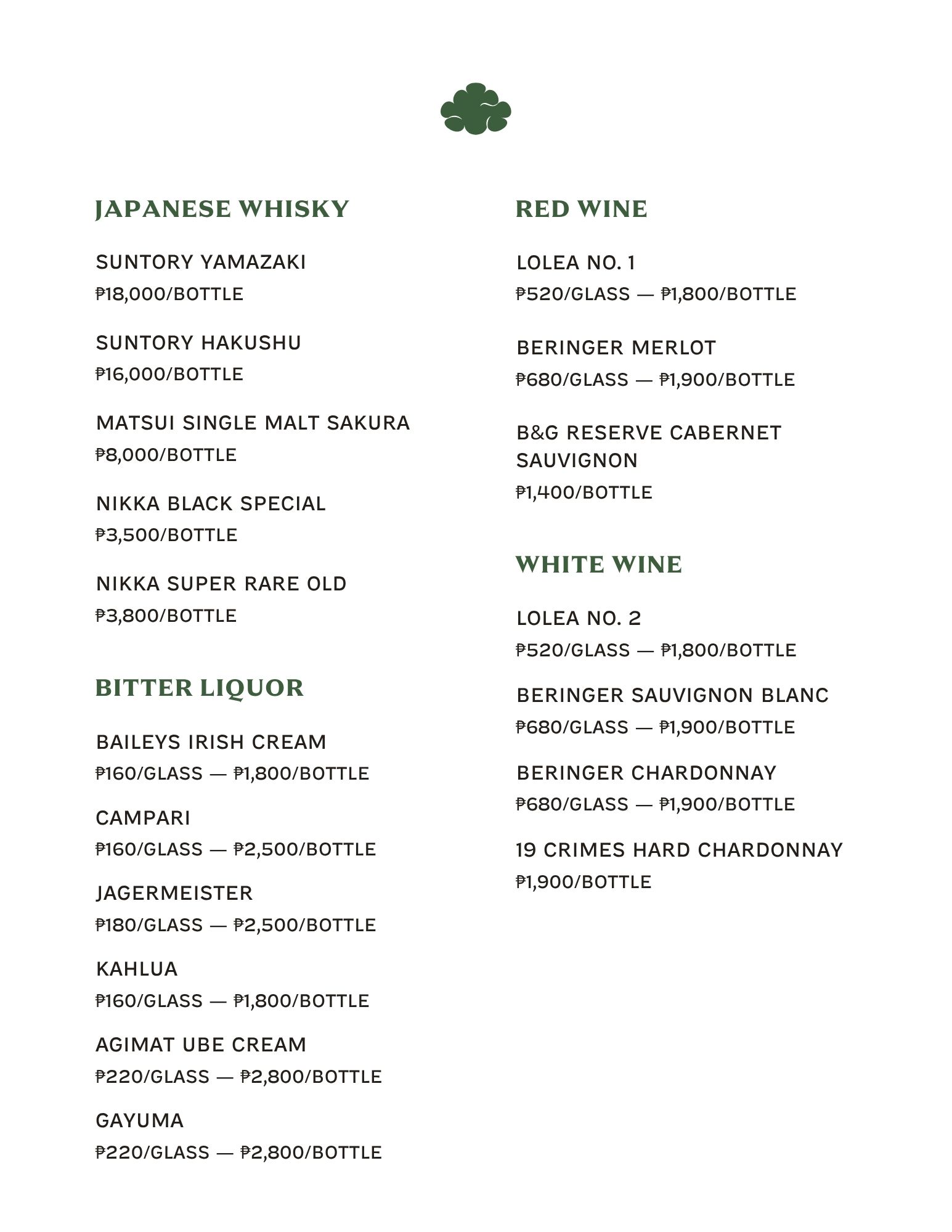 JAPANESE WHISKY

SUNTORY YAMAZAKI
₱18,000/BOTTLE

SUNTORY HAKUSHU
₱16,000/BOTTLE

MATSUI SINGLE MALT SAKURA
₱8,000/BOTTLE

NIKKA BLACK SPECIAL
₱3,500/BOTTLE

NIKKA SUPER RARE OLD
₱3,800/BOTTLE

BITTER LIQUOR

BAILEYS IRISH CREAM
₱160/GLASS — ₱1,800/BOTTLE

CAMPARI
₱160/GLASS — ₱2,500/BOTTLE

JAGERMEISTER
₱180/GLASS — ₱2,500/BOTTLE

KAHLUA
₱160/GLASS — ₱1,800/BOTTLE

AGIMAT UBE CREAM
₱220/GLASS — ₱2,800/BOTTLE

GAYUMA
₱220/GLASS — ₱2,800/BOTTLE

RED WINE

LOLEA NO. 1
₱520/GLASS — ₱1,800/BOTTLE

BERINGER MERLOT
₱680/GLASS — ₱1,900/BOTTLE

B&G RESERVE CABERNET SAUVIGNON
₱1,400/BOTTLE

WHITE WINE

LOLEA NO. 2
₱520/GLASS — ₱1,800/BOTTLE

BERINGER SAUVIGNON BLANC
₱680/GLASS — ₱1,900/BOTTLE

BERINGER CHARDONNAY
₱680/GLASS — ₱1,900/BOTTLE

19 CRIMES HARD CHARDONNAY
₱1,900/BOTTLE